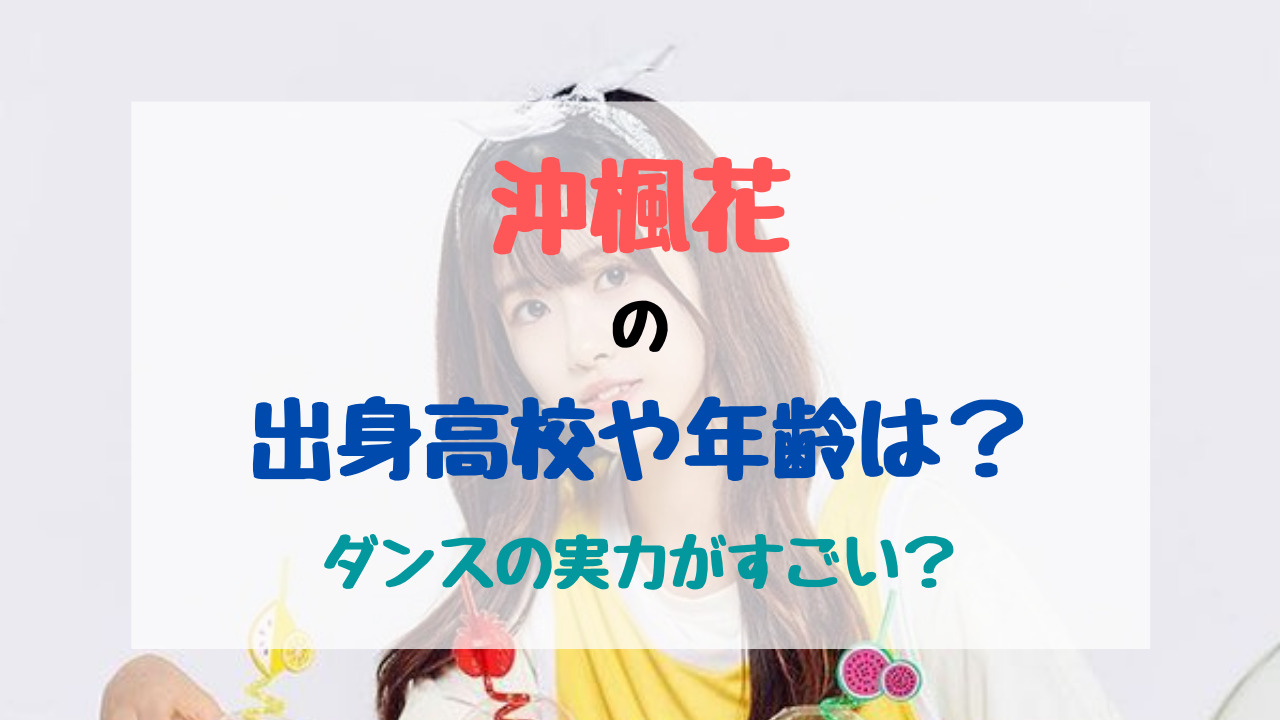 沖楓花

の

出身高校や年齢は？

ダンスの実力がすごい？